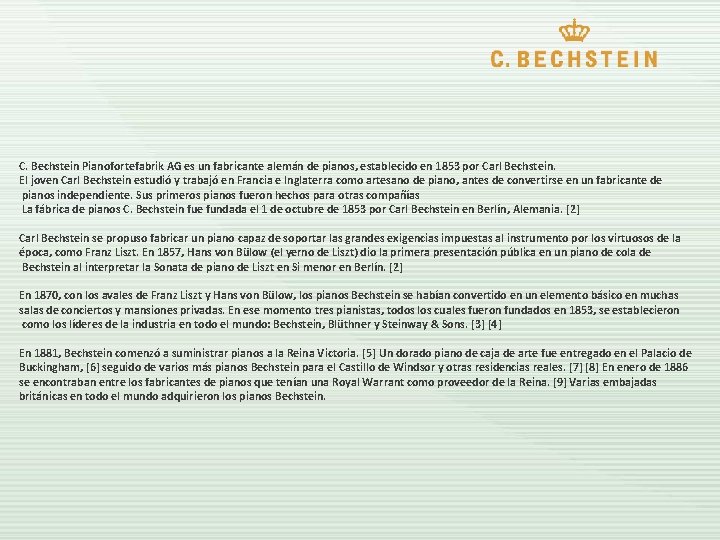 C. BECHSTEIN

C. Bechstein Pianofortefabrik AG es un fabricante alemán de pianos, establecido en 1853 por Carl Bechstein.
El joven Carl Bechstein estudió y trabajó en Francia e Inglaterra como artesano de piano, antes de convertirse en un fabricante de pianos independiente. Sus primeros pianos fueron hechos para otras compañías
La fábrica de pianos C. Bechstein fue fundada el 1 de octubre de 1853 por Carl Bechstein en Berlín, Alemania. [2]

Carl Bechstein se propuso fabricar un piano capaz de soportar las grandes exigencias impuestas al instrumento por los virtuosos de la época, como Franz Liszt. En 1857, Hans von Bülow (el yerno de Liszt) dio la primera presentación pública en un piano de cola de Bechstein al interpretar la Sonata de piano de Liszt en Si menor en Berlín. [2]

En 1870, con los avales de Franz Liszt y Hans von Bülow, los pianos Bechstein se habían convertido en un elemento básico en muchas salas de conciertos y mansiones privadas. En ese momento tres pianistas, todos los cuales fueron fundados en 1853, se establecieron como los líderes de la industria en todo el mundo: Bechstein, Blüthner y Steinway & Sons. [3] [4]

En 1881, Bechstein comenzó a suministrar pianos a la Reina Victoria. [5] Un dorado piano de caja de arte fue entregado en el Palacio de Buckingham, [6] seguido de varios más pianos Bechstein para el Castillo de Windsor y otras residencias reales. [7] [8] En enero de 1886 se encontraban entre los fabricantes de pianos que tenían una Royal Warrant como proveedor de la Reina. [9] Varias embajadas británicas en todo el mundo adquirieron los pianos Bechstein.